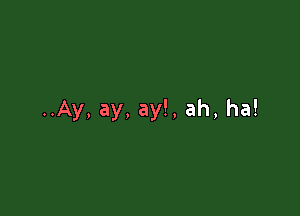 ..Ay, ay, ay!, ah, ha!